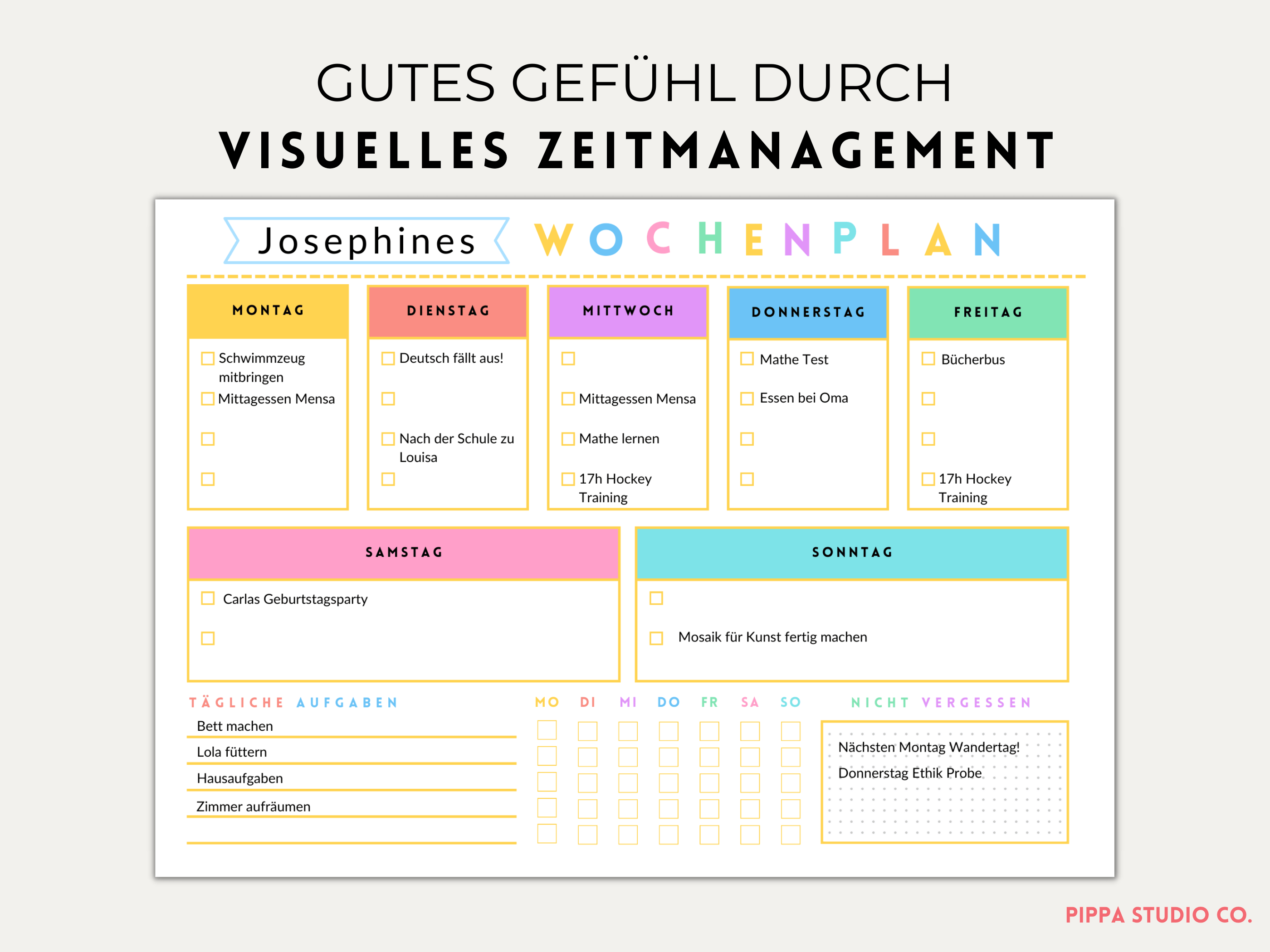 GUTES GEFÜHL DURCH
VISUELLES ZEITMANAGEMENT

Josephines WOCHENPLAN

MONTAG
Schwimmzeug mitbringen
Mittagessen Mensa

DIENSTAG
Deutsch fällt aus!
Nach der Schule zu Louisa

MITTWOCH
Mittagessen Mensa
Mathe lernen
17h Hockey Training

DONNERSTAG
Mathe Test
Essen bei Oma

FREITAG
Bücherbus
17h Hockey Training

SAMSTAG
Carlas Geburtstagsparty

SONNTAG
Mosaik für Kunst fertig machen

TÄGLICHE AUFGABEN
Bett machen
Lola füttern
Hausaufgaben
Zimmer aufräumen

MO DI MI DO FR SA SO

NICHT VERGESSEN
Nächsten Montag Wandertag!
Donnerstag Ethik Probe

PIPPA STUDIO CO.